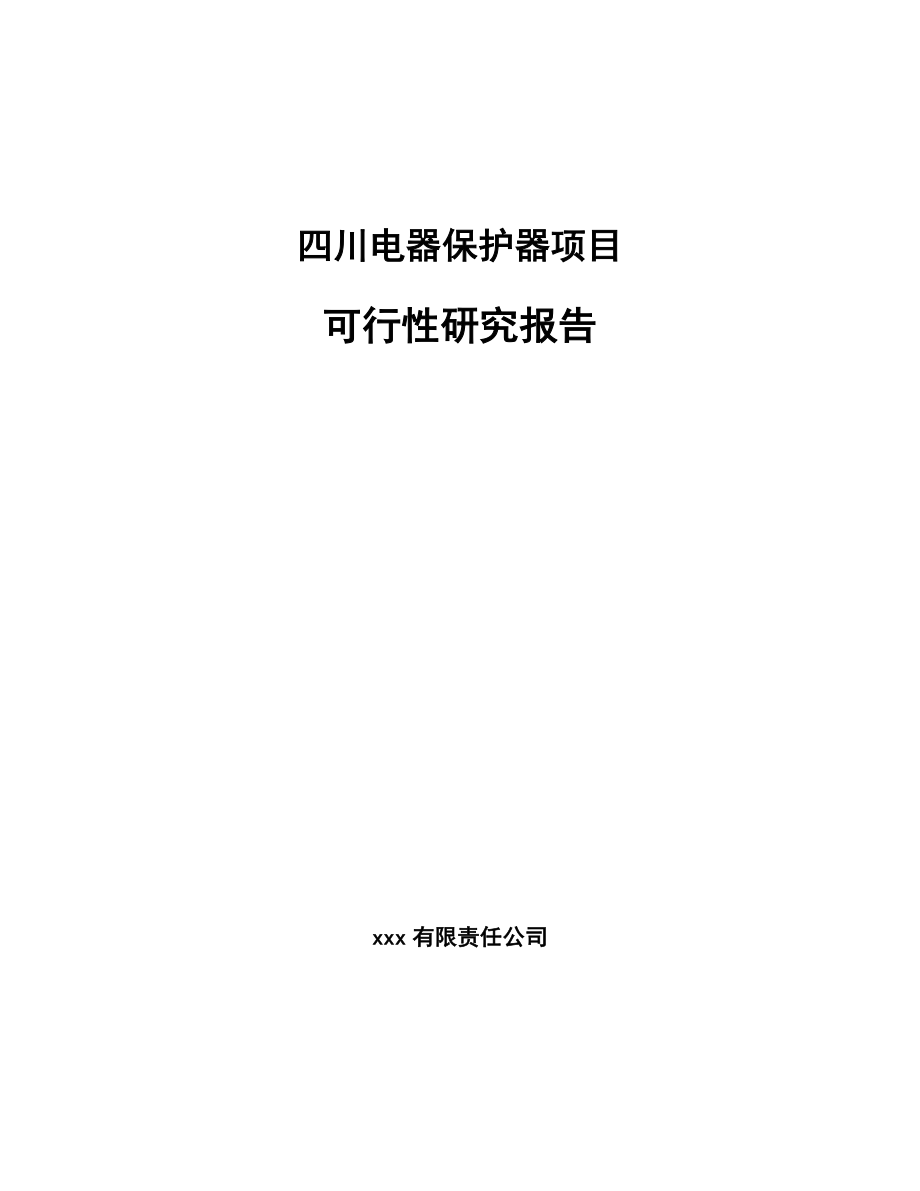 四川电器保护器项目

可行性研究报告

xxx 有限责任公司